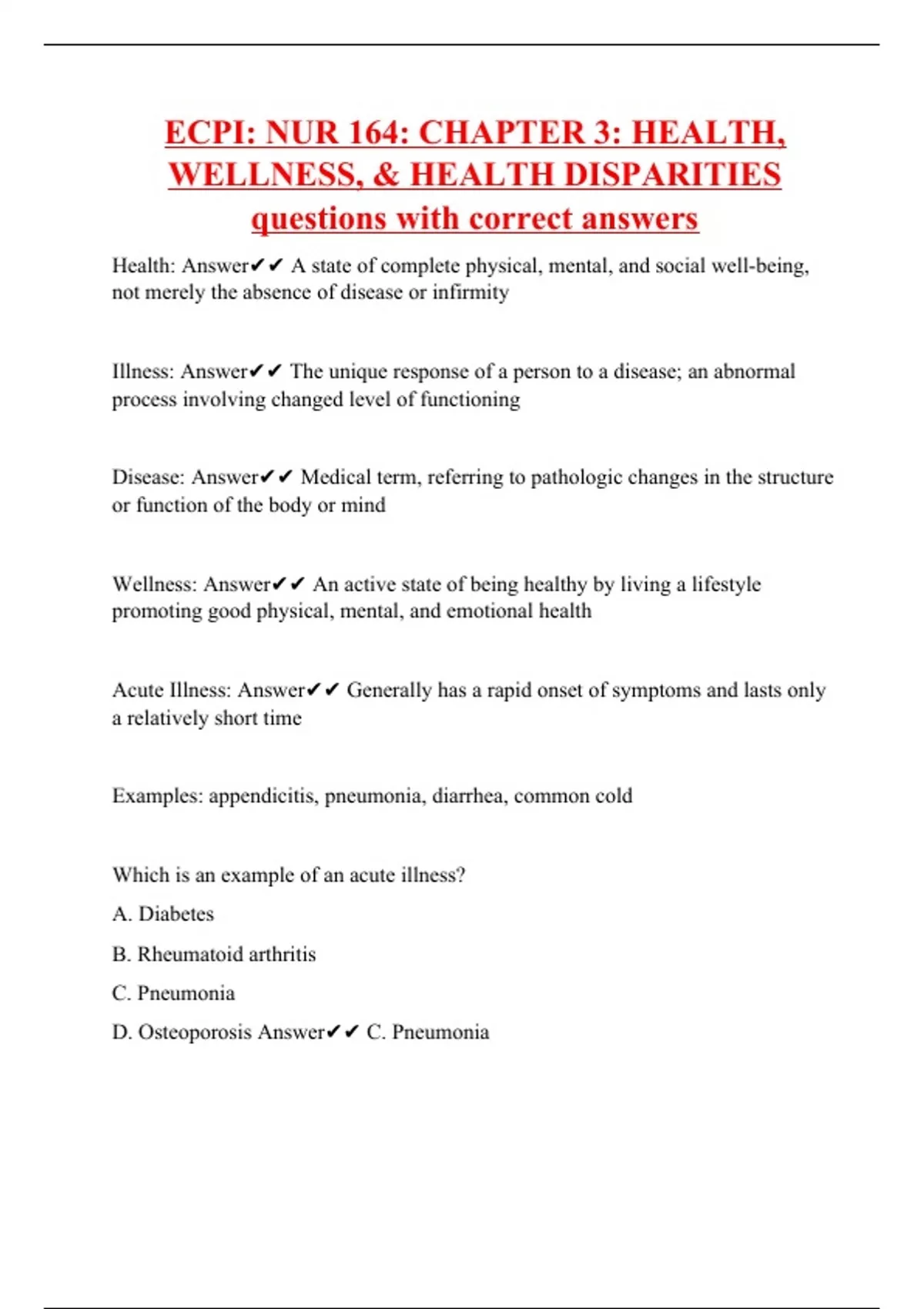 ECPI: NUR 164: CHAPTER 3: HEALTH, WELLNESS, & HEALTH DISPARITIES questions with correct answers

Health: Answer✔✔ A state of complete physical, mental, and social well-being, not merely the absence of disease or infirmity

Illness: Answer✔✔ The unique response of a person to a disease; an abnormal process involving changed level of functioning

Disease: Answer✔✔ Medical term, referring to pathologic changes in the structure or function of the body or mind

Wellness: Answer✔✔ An active state of being healthy by living a lifestyle promoting good physical, mental, and emotional health

Acute Illness: Answer✔✔ Generally has a rapid onset of symptoms and lasts only a relatively short time

Examples: appendicitis, pneumonia, diarrhea, common cold

Which is an example of an acute illness?

A. Diabetes

B. Rheumatoid arthritis

C. Pneumonia

D. Osteoporosis Answer✔✔ C. Pneumonia